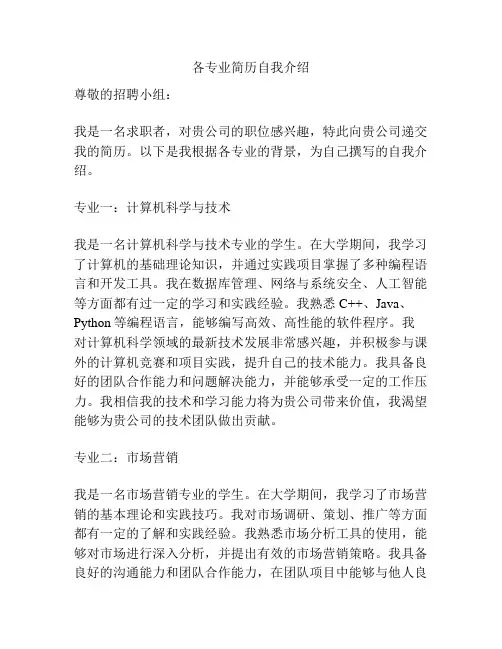 各专业简历自我介绍

尊敬的招聘小组：

我是一名求职者，对贵公司的职位感兴趣，特此向贵公司递交我的简历。以下是我根据各专业的背景，为自己撰写的自我介绍。

专业一：计算机科学与技术

我是一名计算机科学与技术专业的学生。在大学期间，我学习了计算机的基础理论知识，并通过实践项目掌握了多种编程语言和开发工具。我在数据库管理、网络与系统安全、人工智能等方面都有过一定的学习和实践经验。我熟悉 C++、Java、Python 等编程语言，能够编写高效、高性能的软件程序。我对计算机科学领域的最新技术发展非常感兴趣，并积极参与课外的计算机竞赛和项目实践，提升自己的技术能力。我具备良好的团队合作能力和问题解决能力，并能够承受一定的工作压力。我相信我的技术和学习能力将为贵公司带来价值，我渴望能够为贵公司的技术团队做出贡献。

专业二：市场营销

我是一名市场营销专业的学生。在大学期间，我学习了市场营销的基本理论和实践技巧。我对市场调研、策划、推广等方面都有一定的了解和实践经验。我熟悉市场分析工具的使用，能够对市场进行深入分析，并提出有效的市场营销策略。我具备良好的沟通能力和团队合作能力，在团队项目中能够与他人良